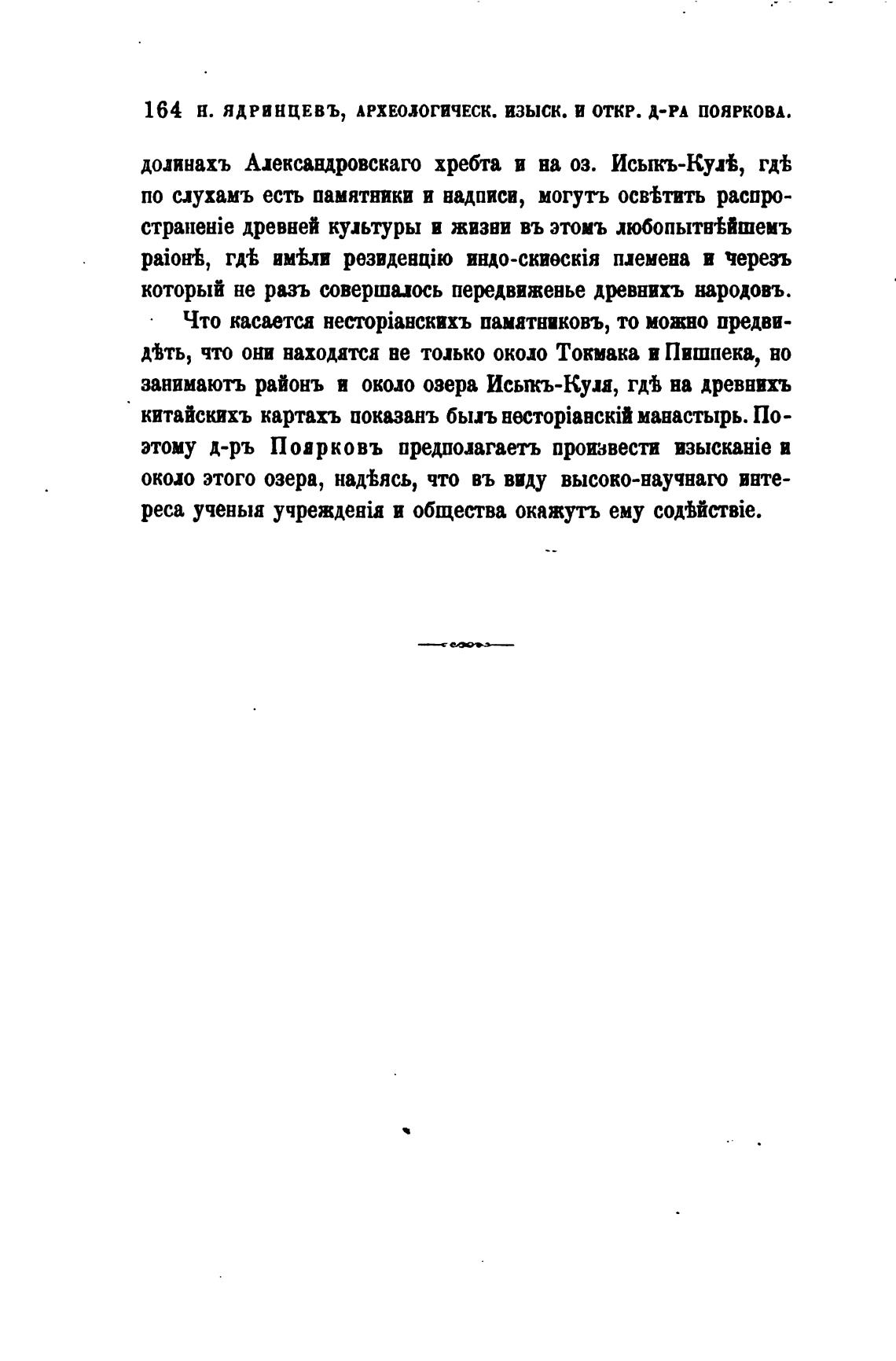 164 Н. ЯДРИНЦЕВЪ, АРХЕОЛОГИЧЕСК. ИЗЫСК. И ОТКР. Д-РА ПОЯРКОВА.

долинахъ Александровскаго хребта и на оз. Исыкъ-Кулѣ, гдѣ по слухамъ есть памятники и надписи, могутъ освѣтить распространеніе древней культуры и жизни въ этомъ любопытнѣйшемъ раіонѣ, гдѣ имѣли резиденцію индо-скиѳскія племена и черезъ который не разъ совершалось передвиженье древнихъ народовъ.

Что касается несторіанскихъ памятниковъ, то можно предвидѣть, что они находятся не только около Токмака и Пишпека, но занимаютъ районъ и около озера Исыкъ-Куля, гдѣ на древнихъ китайскихъ картахъ показанъ былъ несторіанскій манастырь. Поэтому д-ръ Поярковъ предполагаетъ произвести изысканіе и около этого озера, надѣясь, что въ виду высоко-научнаго интереса ученыя учрежденія и общества окажутъ ему содѣйствіе.